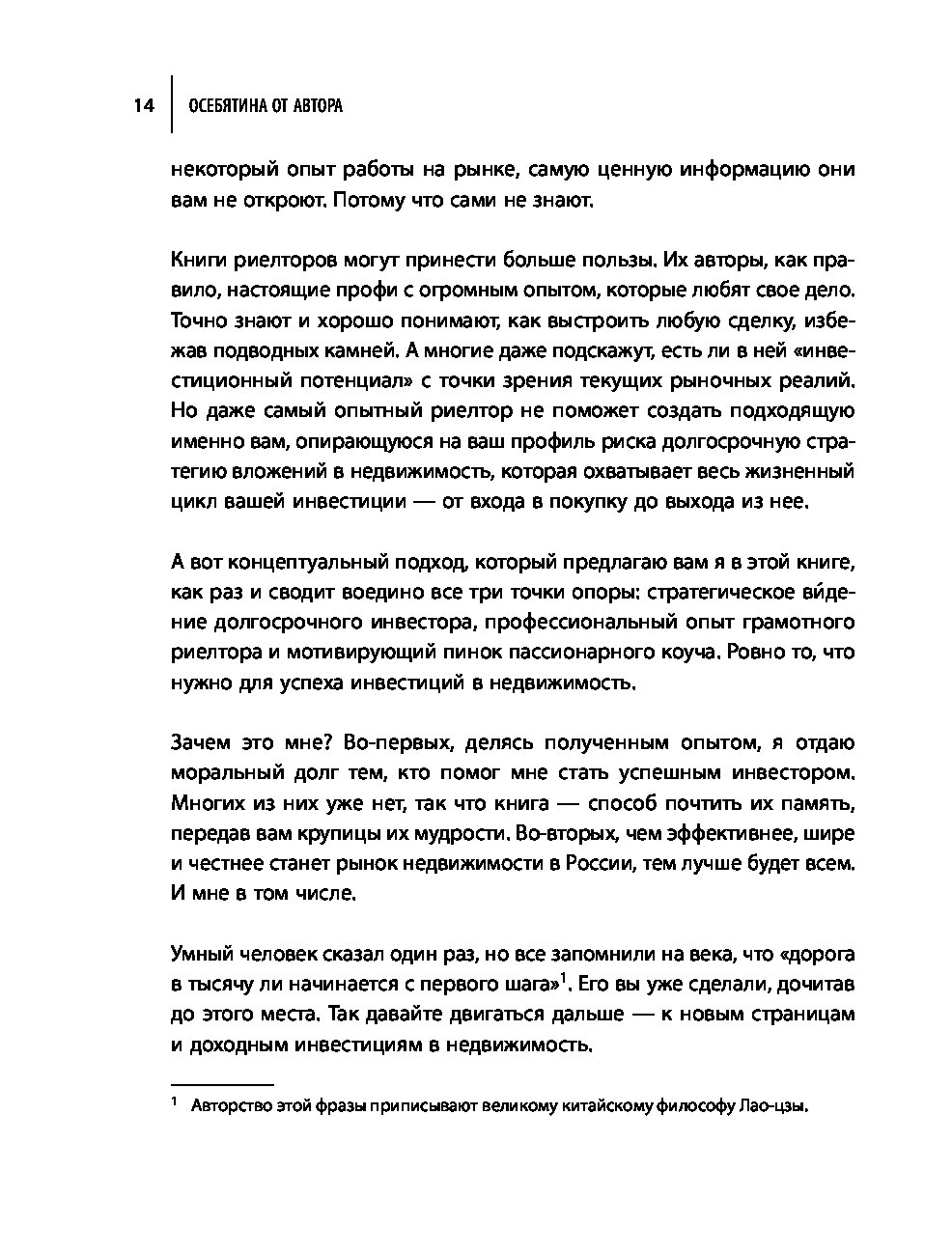 14 ОСЕБЯТИНА ОТ АВТОРА

некоторый опыт работы на рынке, самую ценную информацию они вам не откроют. Потому что сами не знают.

Книги риелторов могут принести больше пользы. Их авторы, как правило, настоящие профи с огромным опытом, которые любят свое дело. Точно знают и хорошо понимают, как выстроить любую сделку, избежав подводных камней. А многие даже подскажут, есть ли в ней «инвестиционный потенциал» с точки зрения текущих рыночных реалий. Но даже самый опытный риелтор не поможет создать подходящую именно вам, опирающуюся на ваш профиль риска долгосрочную стратегию вложений в недвижимость, которая охватывает весь жизненный цикл вашей инвестиции — от входа в покупку до выхода из нее.

А вот концептуальный подход, который предлагаю вам я в этой книге, как раз и сводит воедино все три точки опоры: стратегическое ви́дение долгосрочного инвестора, профессиональный опыт грамотного риелтора и мотивирующий пинок пассионарного коуча. Ровно то, что нужно для успеха инвестиций в недвижимость.

Зачем это мне? Во-первых, делясь полученным опытом, я отдаю моральный долг тем, кто помог мне стать успешным инвестором. Многих из них уже нет, так что книга — способ почтить их память, передав вам крупицы их мудрости. Во-вторых, чем эффективнее, шире и честнее станет рынок недвижимости в России, тем лучше будет всем. И мне в том числе.

Умный человек сказал один раз, но все запомнили на века, что «дорога в тысячу ли начинается с первого шага»$^{1}$. Его вы уже сделали, дочитав до этого места. Так давайте двигаться дальше — к новым страницам и доходным инвестициям в недвижимость.

$^{1}$ Авторство этой фразы приписывают великому китайскому философу Лао-цзы.